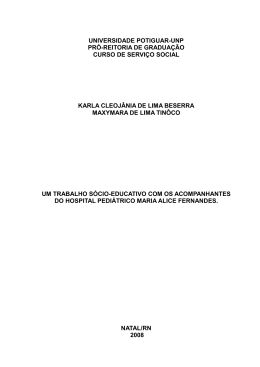 UNIVERSIDADE POTIGUAR-UNP
PRÓ-REITORIA DE GRADUAÇÃO
CURSO DE SERVIÇO SOCIAL

KARLA CLEOJÂNIA DE LIMA BESERRA
MAXYMARA DE LIMA TINÔCO

UM TRABALHO SÓCIO-EDUCATIVO COM OS ACOMPANHANTES DO HOSPITAL PEDIÁTRICO MARIA ALICE FERNANDES.

NATAL/RN
2008